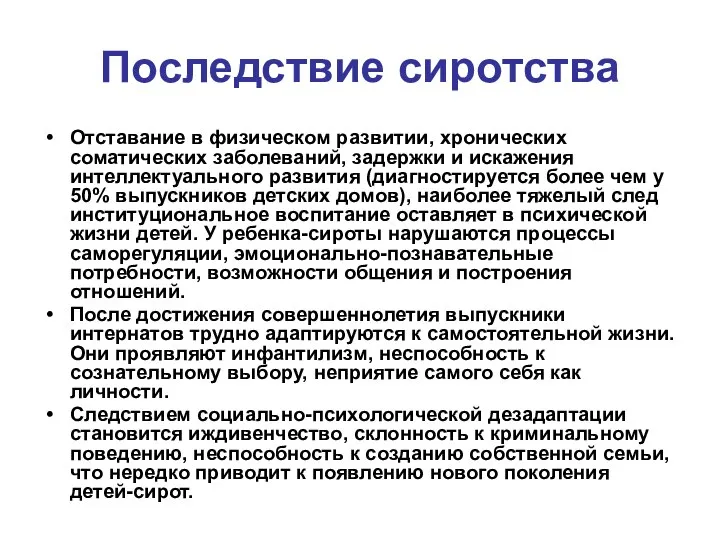 Последствие сиротства

• Отставание в физическом развитии, хронических соматических заболеваний, задержки и искажения интеллектуального развития (диагностируется более чем у 50% выпускников детских домов), наиболее тяжелый след институциональное воспитание оставляет в психической жизни детей. У ребенка-сироты нарушаются процессы саморегуляции, эмоционально-познавательные потребности, возможности общения и построения отношений.
• После достижения совершеннолетия выпускники интернатов трудно адаптируются к самостоятельной жизни. Они проявляют инфантилизм, неспособность к сознательному выбору, неприятие самого себя как личности.
• Следствием социально-психологической дезадаптации становится иждивенчество, склонность к криминальному поведению, неспособность к созданию собственной семьи, что нередко приводит к появлению нового поколения детей-сирот.